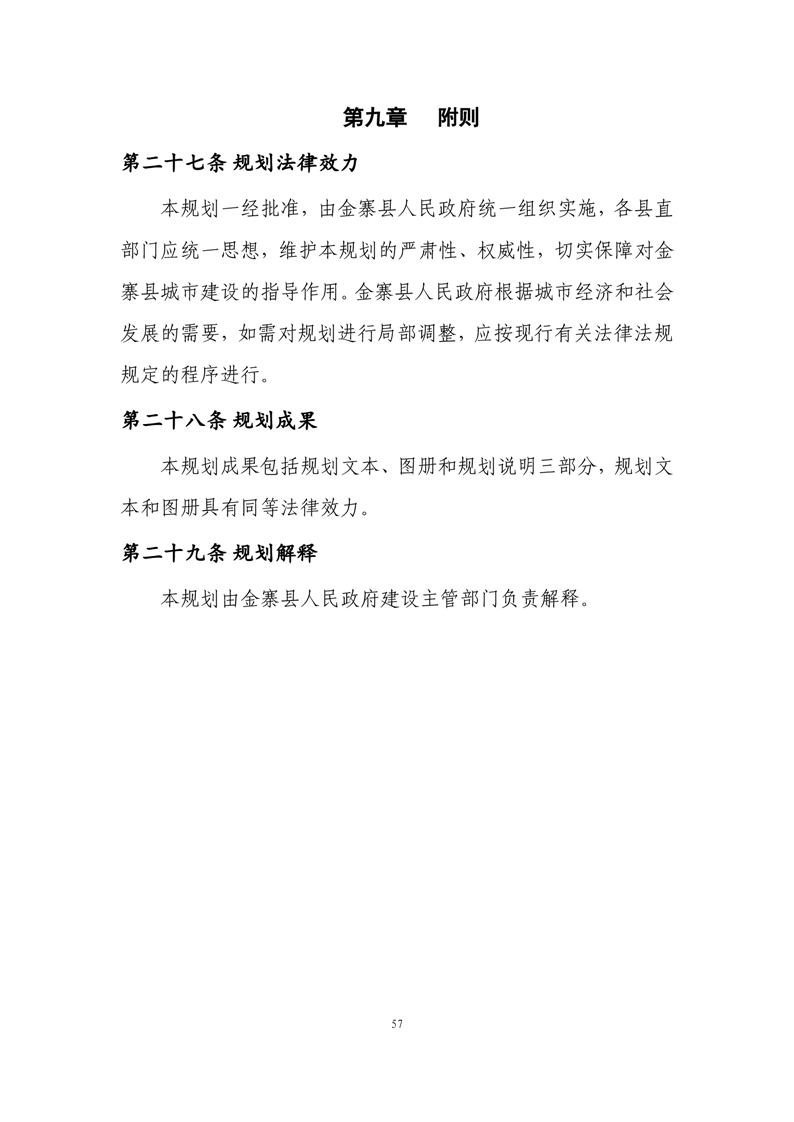 第九章　附则

第二十七条 规划法律效力

本规划一经批准，由金寨县人民政府统一组织实施，各县直部门应统一思想，维护本规划的严肃性、权威性，切实保障对金寨县城市建设的指导作用。金寨县人民政府根据城市经济和社会发展的需要，如需对规划进行局部调整，应按现行有关法律法规规定的程序进行。

第二十八条 规划成果

本规划成果包括规划文本、图册和规划说明三部分，规划文本和图册具有同等法律效力。

第二十九条 规划解释

本规划由金寨县人民政府建设主管部门负责解释。

57